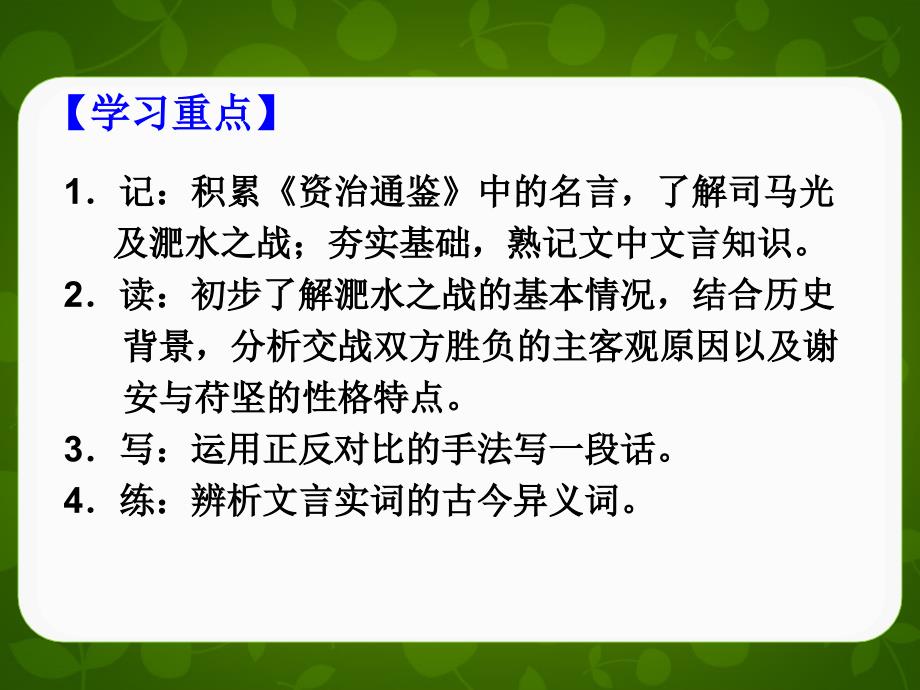 【学习重点】

1．记：积累《资治通鉴》中的名言，了解司马光及淝水之战；夯实基础，熟记文中文言知识。

2．读：初步了解淝水之战的基本情况，结合历史背景，分析交战双方胜负的主客观原因以及谢安与苻坚的性格特点。

3．写：运用正反对比的手法写一段话。

4．练：辨析文言实词的古今异义词。